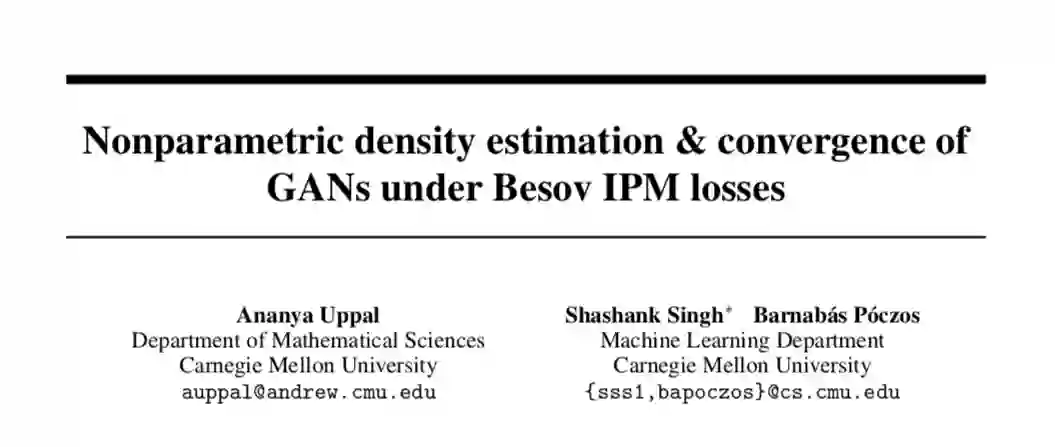 Nonparametric density estimation & convergence of GANs under Besov IPM losses

Ananya Uppal
Department of Mathematical Sciences
Carnegie Mellon University
auppal@andrew.cmu.edu

Shashank Singh$^{*}$ Barnabás Póczos
Machine Learning Department
Carnegie Mellon University
{sss1,bapoczos}@cs.cmu.edu